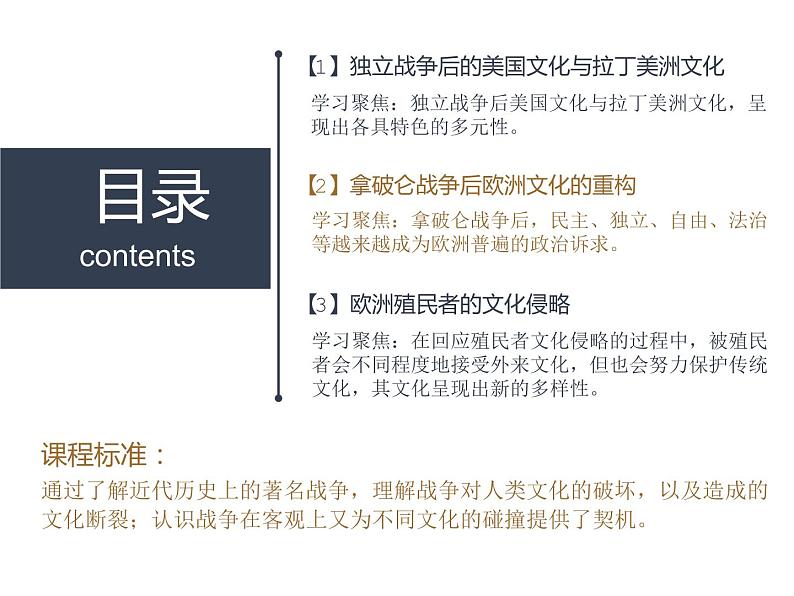 目录
contents

【1】独立战争后的美国文化与拉丁美洲文化
学习聚焦：独立战争后美国文化与拉丁美洲文化，呈现出各具特色的多元性。

【2】拿破仑战争后欧洲文化的重构
学习聚焦：拿破仑战争后，民主、独立、自由、法治等越来越成为欧洲普遍的政治诉求。

【3】欧洲殖民者的文化侵略
学习聚焦：在回应殖民者文化侵略的过程中，被殖民者会不同程度地接受外来文化，但也会努力保护传统文化，其文化呈现出新的多样性。

课程标准：
通过了解近代历史上的著名战争，理解战争对人类文化的破坏，以及造成的文化断裂；认识战争在客观上又为不同文化的碰撞提供了契机。